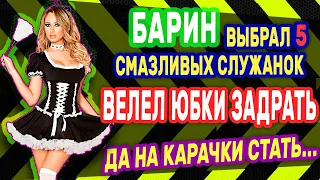 БАРИН ВЫБРАЛ 5 СМАЗЛИВЫХ СЛУЖАНОК

ВЕЛЕЛ ЮБКИ ЗАДРАТЬ

ДА НА КАРАЧКИ СТАТЬ...